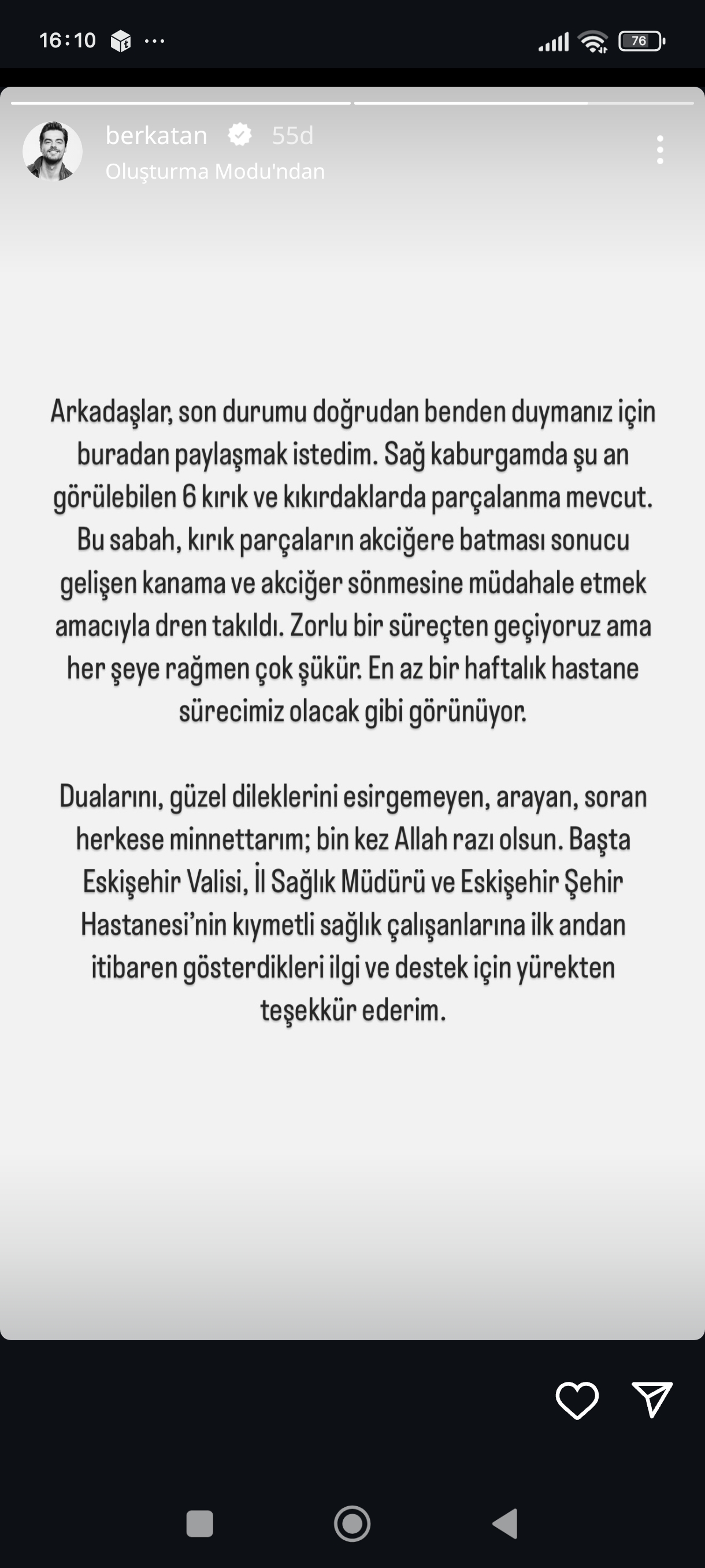 16:10 ···

76

berkatan 55d
Oluşturma Modu'ndan

Arkadaşlar, son durumu doğrudan benden duymanız için buradan paylaşmak istedim. Sağ kaburgamda şu an görülebilen 6 kırık ve kıkırdaklarda parçalanma mevcut. Bu sabah, kırık parçaların akciğere batması sonucu gelişen kanama ve akciğer sönmesine müdahale etmek amacıyla dren takıldı. Zorlu bir süreçten geçiyoruz ama her şeye rağmen çok şükür. En az bir haftalık hastane sürecimiz olacak gibi görünüyor.

Dualarını, güzel dileklerini esirgemeyen, arayan, soran herkese minnettarım; bin kez Allah razı olsun. Başta Eskişehir Valisi, İl Sağlık Müdürü ve Eskişehir Şehir Hastanesi'nin kıymetli sağlık çalışanlarına ilk andan itibaren gösterdikleri ilgi ve destek için yürekten teşekkür ederim.